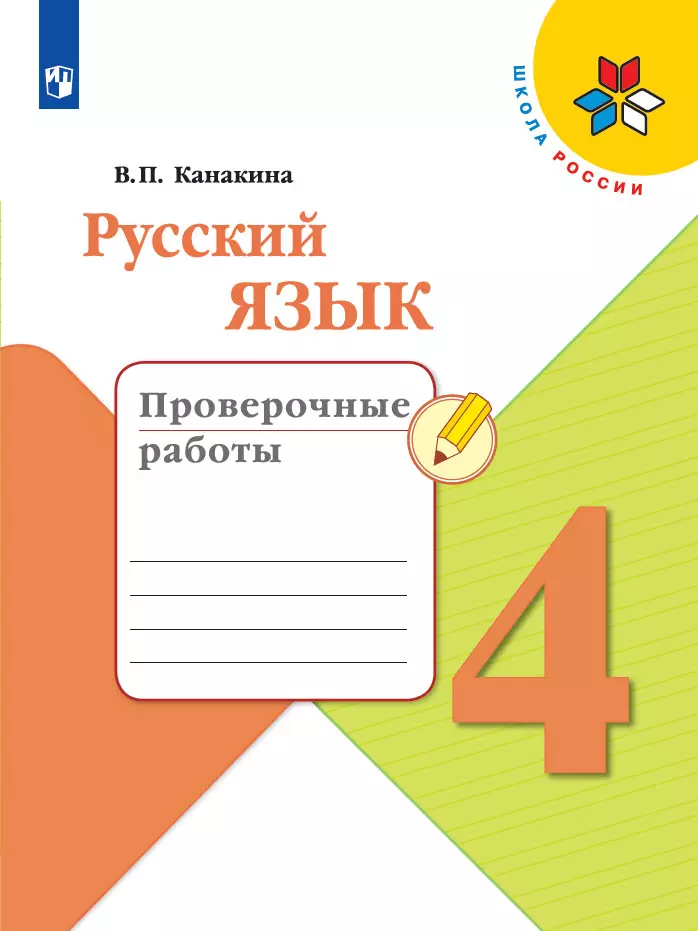 ШКОЛА РОССИИ

В.П. Канакина

Русский язык

Проверочные работы

4